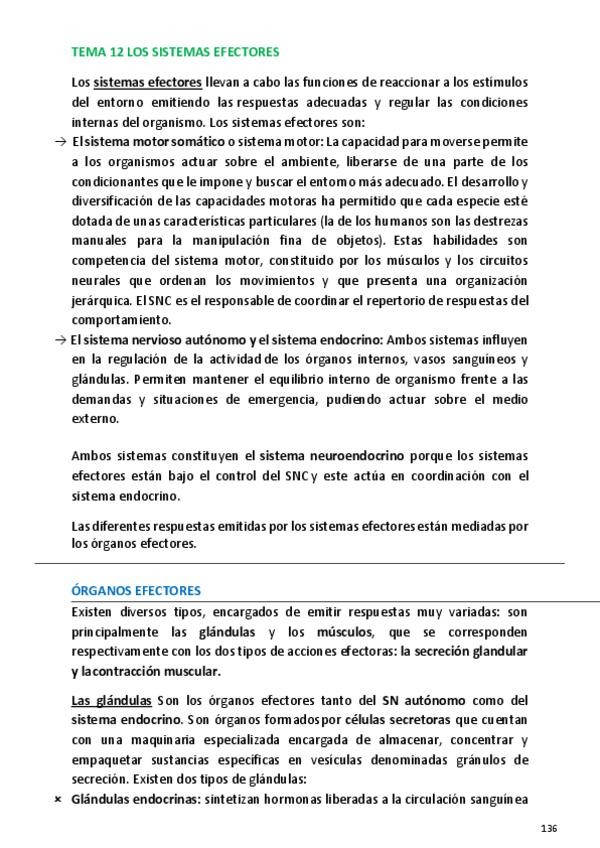 TEMA 12 LOS SISTEMAS EFECTORES

Los sistemas efectores llevan a cabo las funciones de reaccionar a los estímulos del entorno emitiendo las respuestas adecuadas y regular las condiciones internas del organismo. Los sistemas efectores son:

→ El sistema motor somático o sistema motor: La capacidad para moverse permite a los organismos actuar sobre el ambiente, liberarse de una parte de los condicionantes que le impone y buscar el entorno más adecuado. El desarrollo y diversificación de las capacidades motoras ha permitido que cada especie esté dotada de unas características particulares (la de los humanos son las destrezas manuales para la manipulación fina de objetos). Estas habilidades son competencia del sistema motor, constituido por los músculos y los circuitos neurales que ordenan los movimientos y que presenta una organización jerárquica. El SNC es el responsable de coordinar el repertorio de respuestas del comportamiento.

→ El sistema nervioso autónomo y el sistema endocrino: Ambos sistemas influyen en la regulación de la actividad de los órganos internos, vasos sanguíneos y glándulas. Permiten mantener el equilibrio interno de organismo frente a las demandas y situaciones de emergencia, pudiendo actuar sobre el medio externo.

Ambos sistemas constituyen el sistema neuroendocrino porque los sistemas efectores están bajo el control del SNC y este actúa en coordinación con el sistema endocrino.

Las diferentes respuestas emitidas por los sistemas efectores están mediadas por los órganos efectores.

ÓRGANOS EFECTORES

Existen diversos tipos, encargados de emitir respuestas muy variadas: son principalmente las glándulas y los músculos, que se corresponden respectivamente con los dos tipos de acciones efectoras: la secreción glandular y la contracción muscular.

Las glándulas Son los órganos efectores tanto del SN autónomo como del sistema endocrino. Son órganos formados por células secretoras que cuentan con una maquinaria especializada encargada de almacenar, concentrar y empaquetar sustancias específicas en vesículas denominadas gránulos de secreción. Existen dos tipos de glándulas:

× Glándulas endocrinas: sintetizan hormonas liberadas a la circulación sanguínea

136